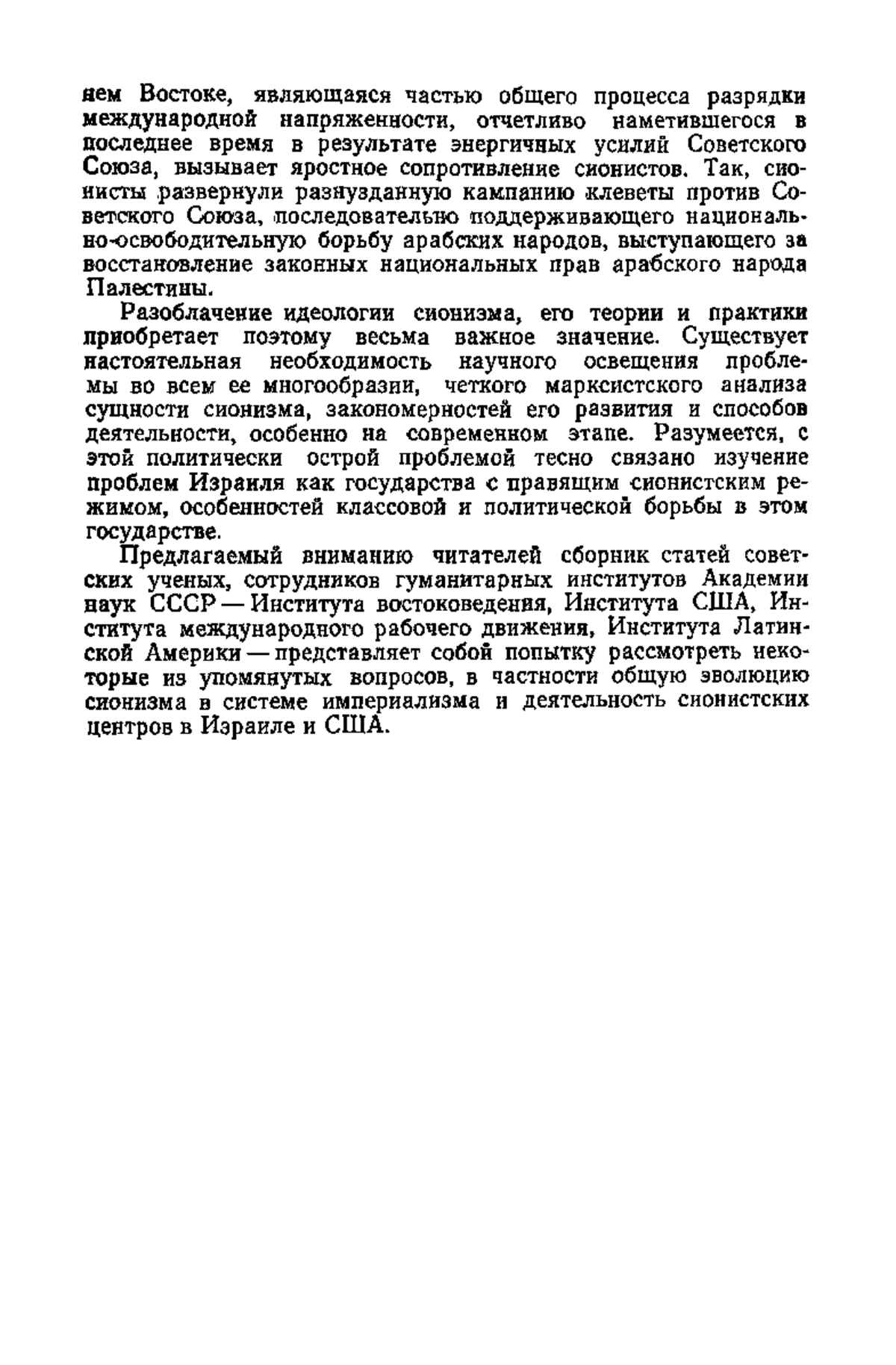 нем Востоке, являющаяся частью общего процесса разрядки международной напряженности, отчетливо наметившегося в последнее время в результате энергичных усилий Советского Союза, вызывает яростное сопротивление сионистов. Так, сионисты развернули разнузданную кампанию клеветы против Советского Союза, последовательно поддерживающего национально-освободительную борьбу арабских народов, выступающего за восстановление законных национальных прав арабского народа Палестины.

Разоблачение идеологии сионизма, его теории и практики приобретает поэтому весьма важное значение. Существует настоятельная необходимость научного освещения проблемы во всем ее многообразии, четкого марксистского анализа сущности сионизма, закономерностей его развития и способов деятельности, особенно на современном этапе. Разумеется, с этой политически острой проблемой тесно связано изучение проблем Израиля как государства с правящим сионистским режимом, особенностей классовой и политической борьбы в этом государстве.

Предлагаемый вниманию читателей сборник статей советских ученых, сотрудников гуманитарных институтов Академии наук СССР — Института востоковедения, Института США, Института международного рабочего движения, Института Латинской Америки — представляет собой попытку рассмотреть некоторые из упомянутых вопросов, в частности общую эволюцию сионизма в системе империализма и деятельность сионистских центров в Израиле и США.